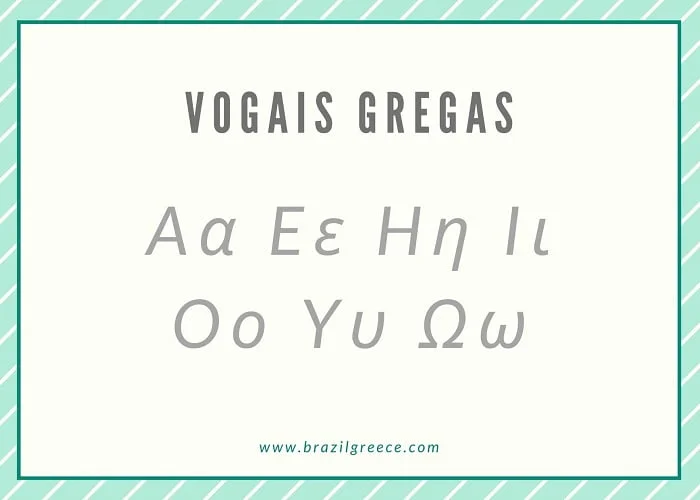 VOGAIS GREGAS

Αα Εε Ηη Ιι
Οο Υυ Ωω

www.brazilgreece.com